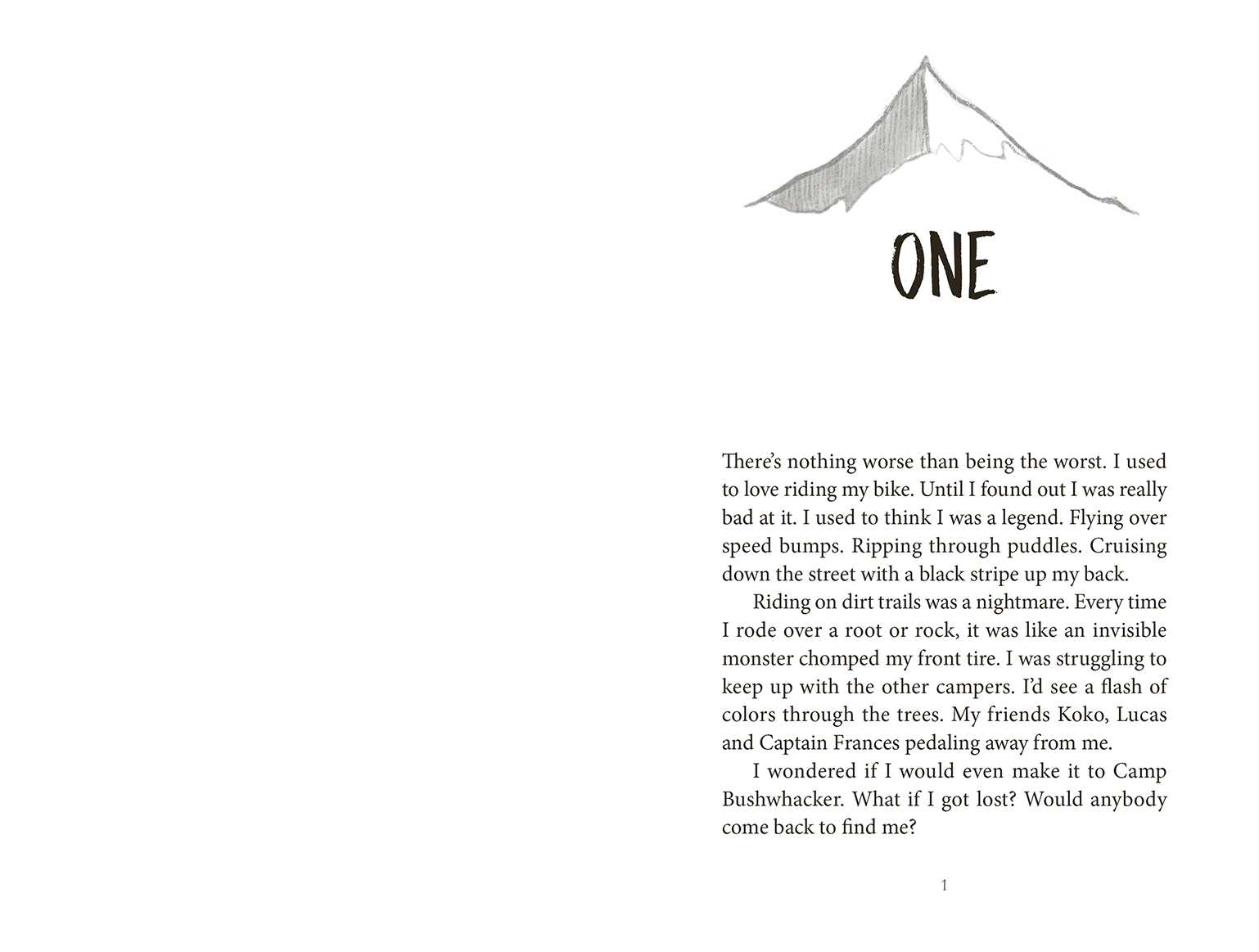 ONE

There's nothing worse than being the worst. I used to love riding my bike. Until I found out I was really bad at it. I used to think I was a legend. Flying over speed bumps. Ripping through puddles. Cruising down the street with a black stripe up my back.

Riding on dirt trails was a nightmare. Every time I rode over a root or rock, it was like an invisible monster chomped my front tire. I was struggling to keep up with the other campers. I'd see a flash of colors through the trees. My friends Koko, Lucas and Captain Frances pedaling away from me.

I wondered if I would even make it to Camp Bushwhacker. What if I got lost? Would anybody come back to find me?

1